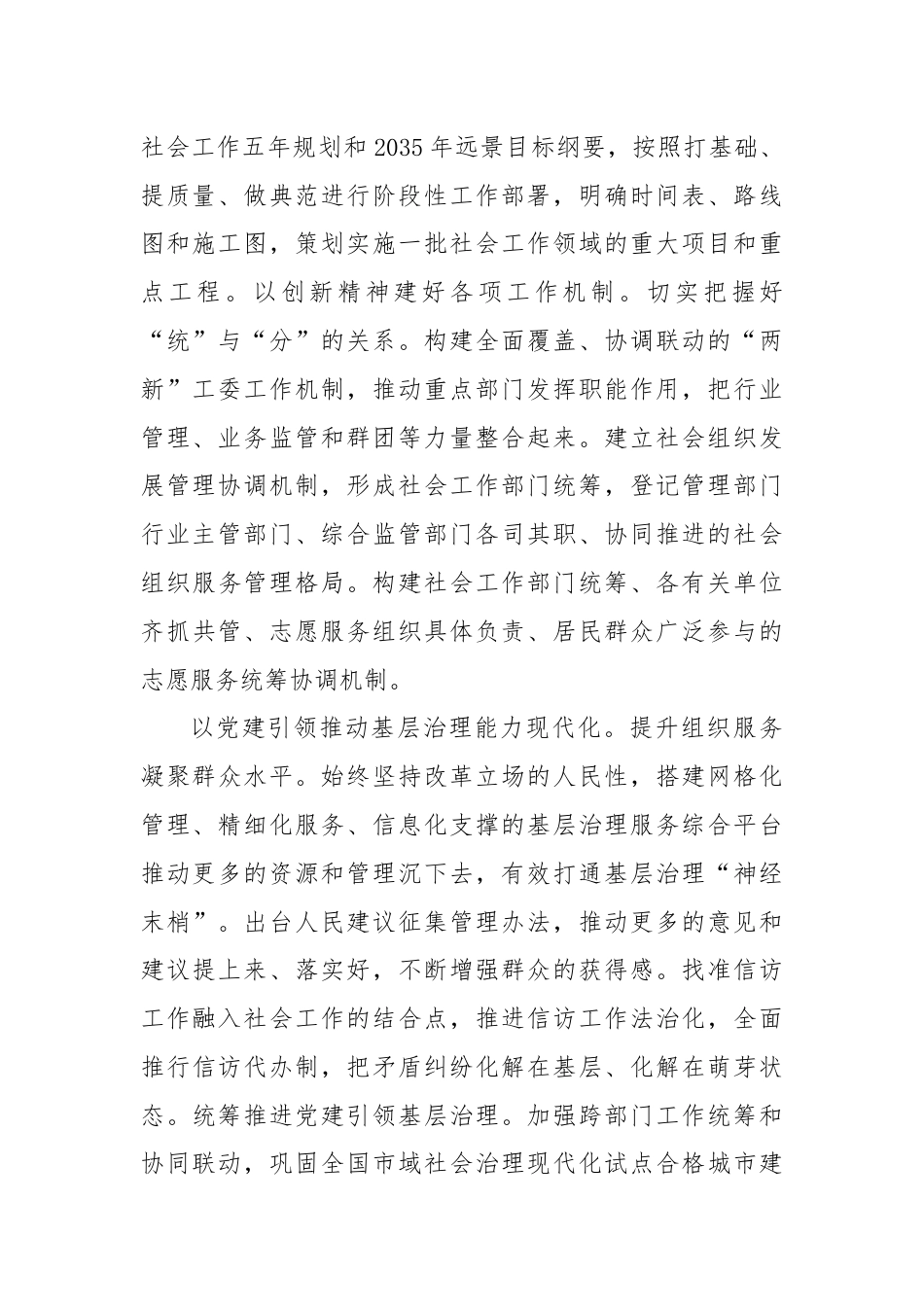 社会工作五年规划和2035年远景目标纲要，按照打基础、提质量、做典范进行阶段性工作部署，明确时间表、路线图和施工图，策划实施一批社会工作领域的重大项目和重点工程。以创新精神建好各项工作机制。切实把握好“统”与“分”的关系。构建全面覆盖、协调联动的“两新”工委工作机制，推动重点部门发挥职能作用，把行业管理、业务监管和群团等力量整合起来。建立社会组织发展管理协调机制，形成社会工作部门统筹，登记管理部门行业主管部门、综合监管部门各司其职、协同推进的社会组织服务管理格局。构建社会工作部门统筹、各有关单位齐抓共管、志愿服务组织具体负责、居民群众广泛参与的志愿服务统筹协调机制。

以党建引领推动基层治理能力现代化。提升组织服务凝聚群众水平。始终坚持改革立场的人民性，搭建网格化管理、精细化服务、信息化支撑的基层治理服务综合平台推动更多的资源和管理沉下去，有效打通基层治理“神经末梢”。出台人民建议征集管理办法，推动更多的意见和建议提上来、落实好，不断增强群众的获得感。找准信访工作融入社会工作的结合点，推进信访工作法治化，全面推行信访代办制，把矛盾纠纷化解在基层、化解在萌芽状态。统筹推进党建引领基层治理。加强跨部门工作统筹和协同联动，巩固全国市域社会治理现代化试点合格城市建